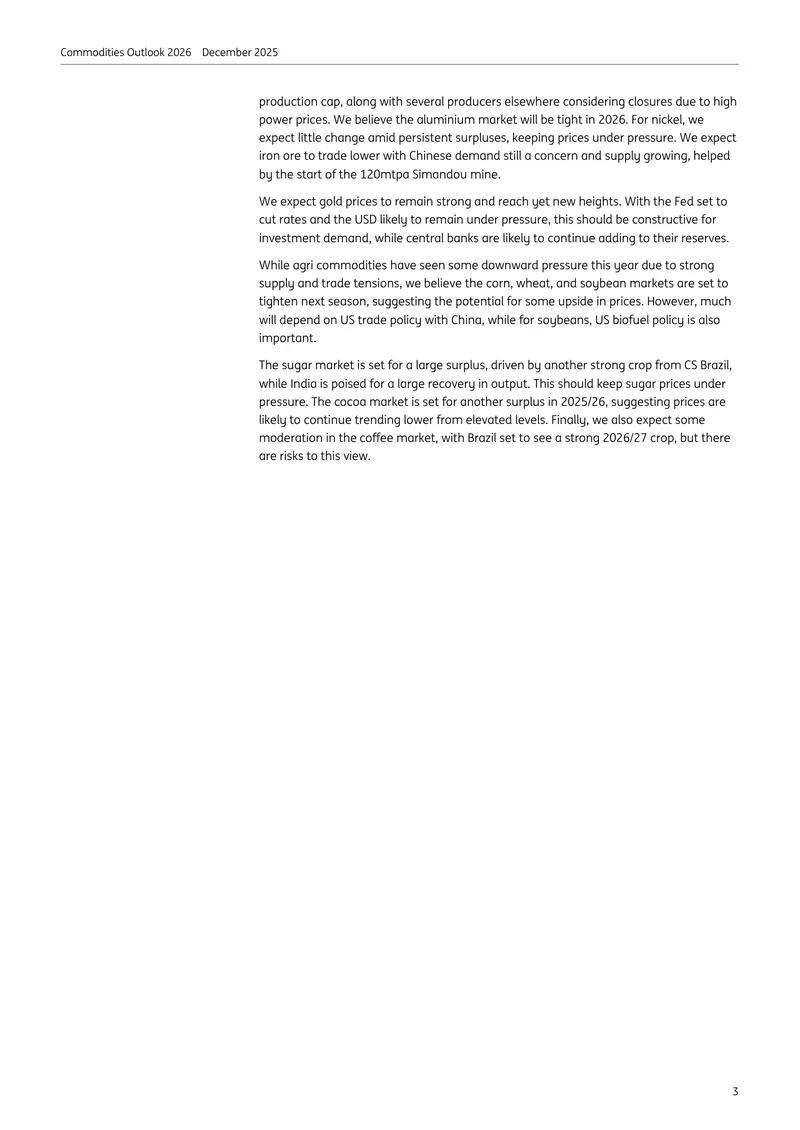 Commodities Outlook 2026 December 2025

production cap, along with several producers elsewhere considering closures due to high power prices. We believe the aluminium market will be tight in 2026. For nickel, we expect little change amid persistent surpluses, keeping prices under pressure. We expect iron ore to trade lower with Chinese demand still a concern and supply growing, helped by the start of the 120mtpa Simandou mine.

We expect gold prices to remain strong and reach yet new heights. With the Fed set to cut rates and the USD likely to remain under pressure, this should be constructive for investment demand, while central banks are likely to continue adding to their reserves.

While agri commodities have seen some downward pressure this year due to strong supply and trade tensions, we believe the corn, wheat, and soybean markets are set to tighten next season, suggesting the potential for some upside in prices. However, much will depend on US trade policy with China, while for soybeans, US biofuel policy is also important.

The sugar market is set for a large surplus, driven by another strong crop from CS Brazil, while India is poised for a large recovery in output. This should keep sugar prices under pressure. The cocoa market is set for another surplus in 2025/26, suggesting prices are likely to continue trending lower from elevated levels. Finally, we also expect some moderation in the coffee market, with Brazil set to see a strong 2026/27 crop, but there are risks to this view.

3